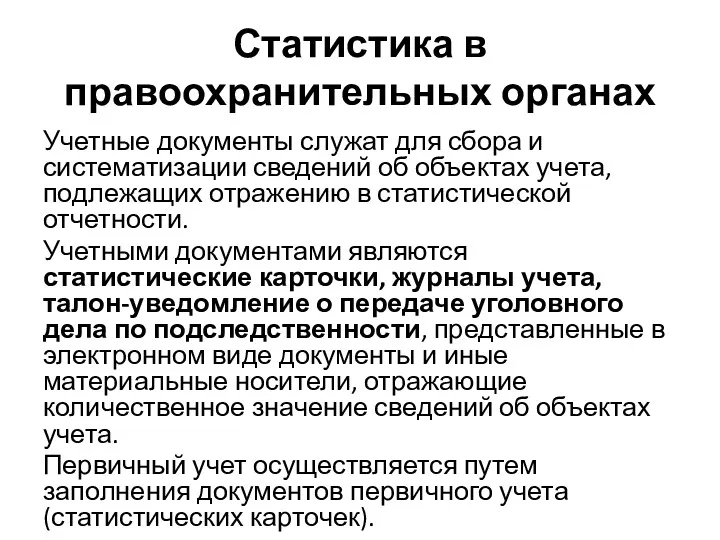 Статистика в правоохранительных органах

Учетные документы служат для сбора и систематизации сведений об объектах учета, подлежащих отражению в статистической отчетности.

Учетными документами являются статистические карточки, журналы учета, талон-уведомление о передаче уголовного дела по подследственности, представленные в электронном виде документы и иные материальные носители, отражающие количественное значение сведений об объектах учета.

Первичный учет осуществляется путем заполнения документов первичного учета (статистических карточек).